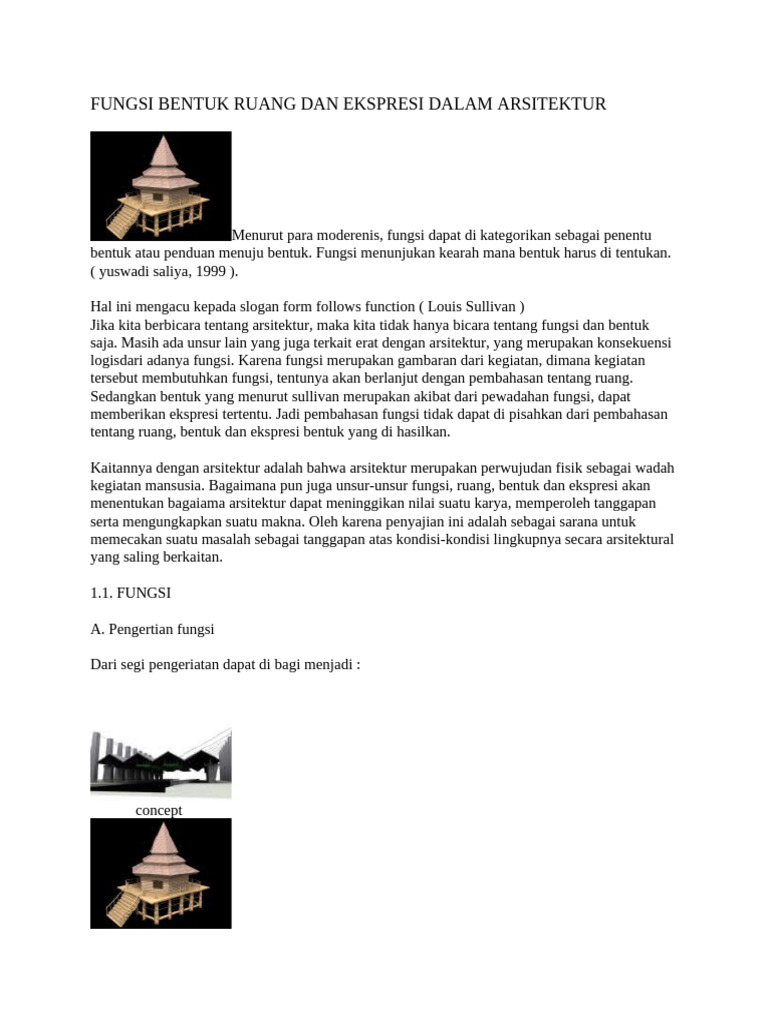 FUNGSI BENTUK RUANG DAN EKSPRESI DALAM ARSITEKTUR

Menurut para moderenis, fungsi dapat di kategorikan sebagai penentu bentuk atau penduan menuju bentuk. Fungsi menunjukan kearah mana bentuk harus di tentukan. ( yuswadi saliya, 1999 ).

Hal ini mengacu kepada slogan form follows function ( Louis Sullivan )
Jika kita berbicara tentang arsitektur, maka kita tidak hanya bicara tentang fungsi dan bentuk saja. Masih ada unsur lain yang juga terkait erat dengan arsitektur, yang merupakan konsekuensi logisdari adanya fungsi. Karena fungsi merupakan gambaran dari kegiatan, dimana kegiatan tersebut membutuhkan fungsi, tentunya akan berlanjut dengan pembahasan tentang ruang. Sedangkan bentuk yang menurut sullivan merupakan akibat dari pewadahan fungsi, dapat memberikan ekspresi tertentu. Jadi pembahasan fungsi tidak dapat di pisahkan dari pembahasan tentang ruang, bentuk dan ekspresi bentuk yang di hasilkan.

Kaitannya dengan arsitektur adalah bahwa arsitektur merupakan perwujudan fisik sebagai wadah kegiatan mansusia. Bagaimana pun juga unsur-unsur fungsi, ruang, bentuk dan ekspresi akan menentukan bagaiama arsitektur dapat meninggikan nilai suatu karya, memperoleh tanggapan serta mengungkapkan suatu makna. Oleh karena penyajian ini adalah sebagai sarana untuk memecakan suatu masalah sebagai tanggapan atas kondisi-kondisi lingkupnya secara arsitektural yang saling berkaitan.

1.1. FUNGSI

A. Pengertian fungsi

Dari segi pengeriatan dapat di bagi menjadi :

concept